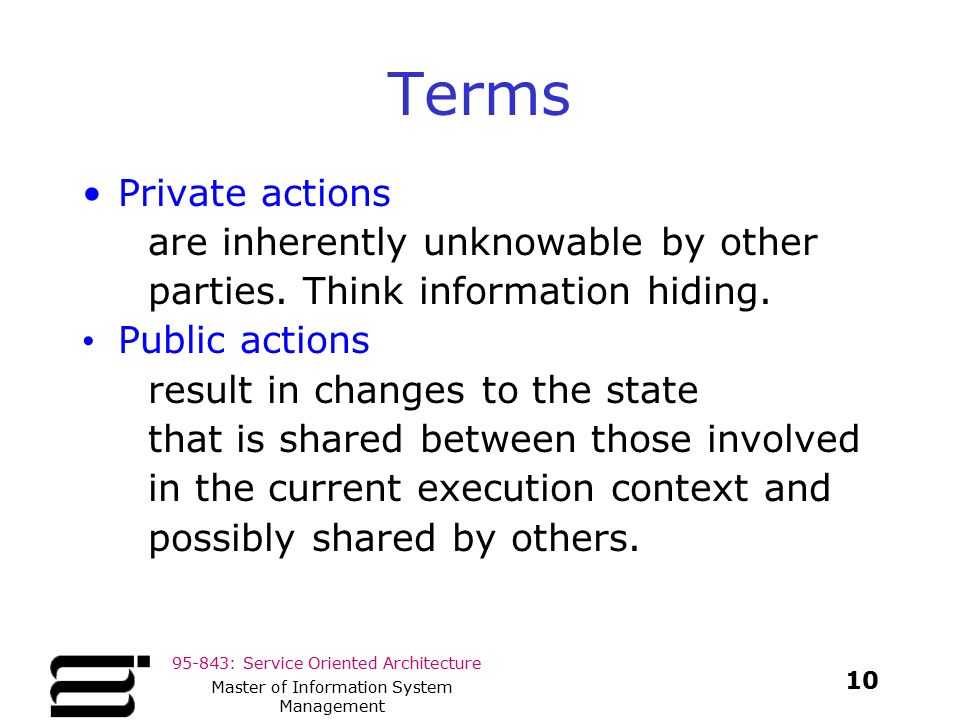 Terms

• Private actions
are inherently unknowable by other parties. Think information hiding.

• Public actions
result in changes to the state that is shared between those involved in the current execution context and possibly shared by others.

95-843: Service Oriented Architecture

Master of Information System Management

10